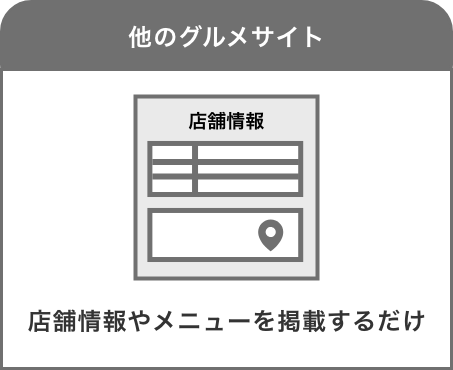 他のグルメサイト

店舗情報

店舗情報やメニューを掲載するだけ